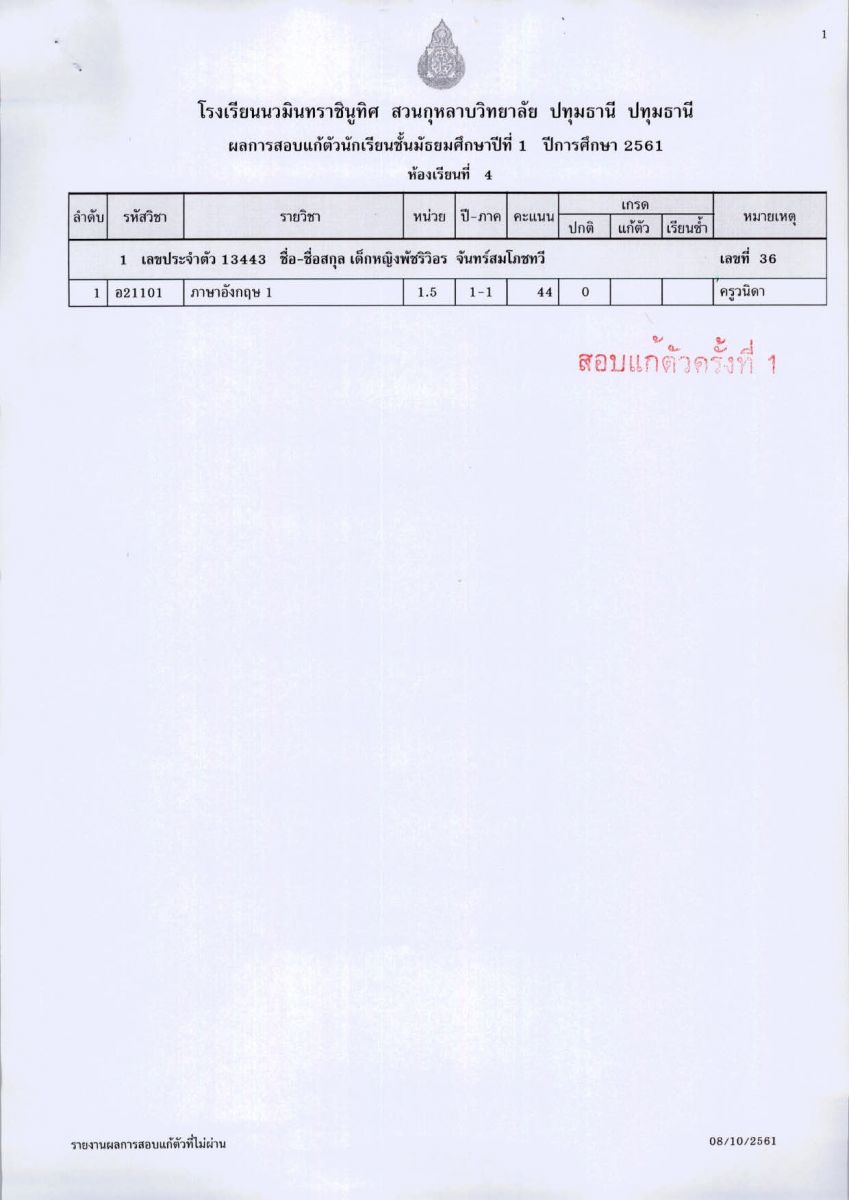 1

โรงเรียนนวมินทราชินูทิศ สวนกุหลาบวิทยาลัย ปทุมธานี ปทุมธานี

ผลการสอบแก้ตัวนักเรียนชั้นมัธยมศึกษาปีที่ 1 ปีการศึกษา 2561

ห้องเรียนที่ 4

| ลำดับ | รหัสวิชา | รายวิชา | หน่วย | ปี-ภาค | คะแนน | เกรด ปกติ | เกรด แก้ตัว | เกรด เรียนซ้ำ | หมายเหตุ |
|---|---|---|---|---|---|---|---|---|---|
| 1 เลขประจำตัว 13443 ชื่อ-ชื่อสกุล เด็กหญิงพัชรีวิอร จันทร์สมโภชทวี | | | | | | | | | เลขที่ 36 |
| 1 | อ21101 | ภาษาอังกฤษ 1 | 1.5 | 1-1 | 44 | 0 | | | ครูวนิดา |

สอบแก้ตัวครั้งที่ 1

รายงานผลการสอบแก้ตัวที่ไม่ผ่าน

08/10/2561